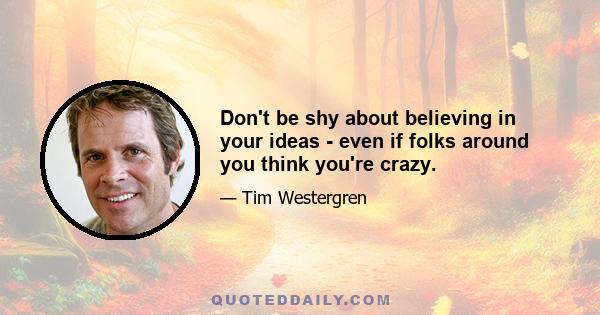 Don't be shy about believing in your ideas - even if folks around you think you're crazy.

— Tim Westergren

QUOTEDDAILY.COM